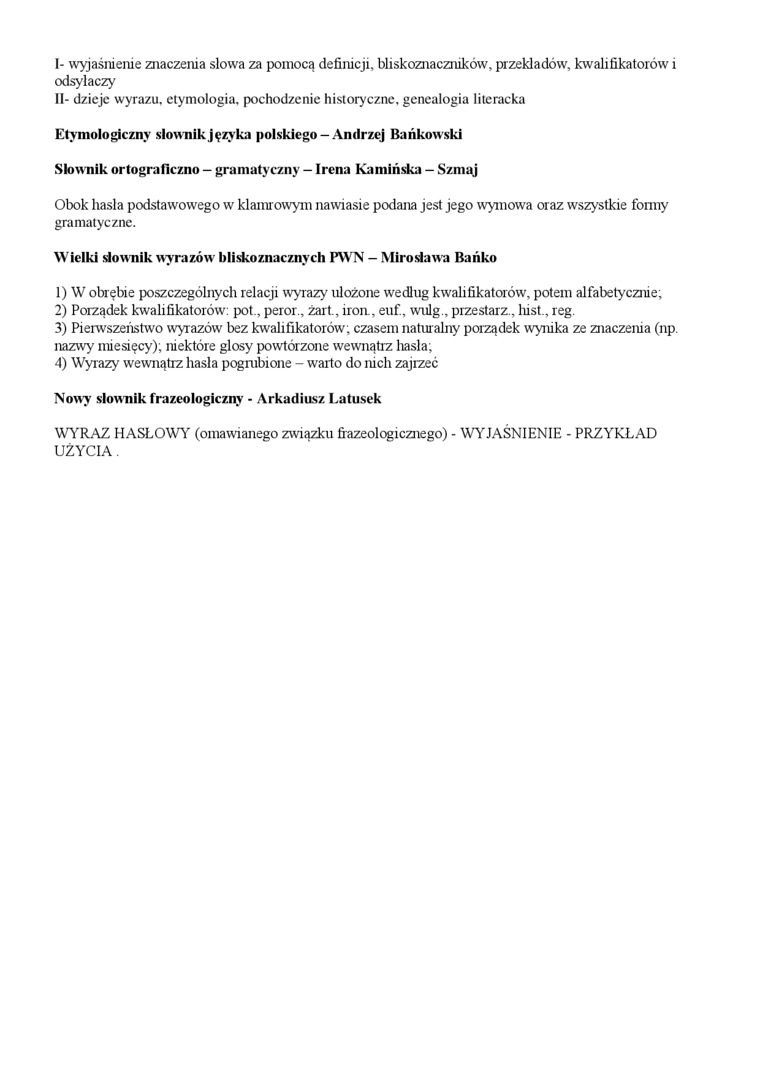 I- wyjaśnienie znaczenia słowa za pomocą definicji, bliskoznaczników, przekładów, kwalifikatorów i odsyłaczy
II- dzieje wyrazu, etymologia, pochodzenie historyczne, genealogia literacka

**Etymologiczny słownik języka polskiego – Andrzej Bańkowski**

**Słownik ortograficzno – gramatyczny – Irena Kamińska – Szmaj**

Obok hasła podstawowego w klamrowym nawiasie podana jest jego wymowa oraz wszystkie formy gramatyczne.

**Wielki słownik wyrazów bliskoznacznych PWN – Mirosława Bańko**

1) W obrębie poszczególnych relacji wyrazy ułożone według kwalifikatorów, potem alfabetycznie;
2) Porządek kwalifikatorów: pot., peror., żart., iron., euf., wulg., przestarz., hist., reg.
3) Pierwszeństwo wyrazów bez kwalifikatorów; czasem naturalny porządek wynika ze znaczenia (np. nazwy miesięcy); niektóre glosy powtórzone wewnątrz hasła;
4) Wyrazy wewnątrz hasła pogrubione – warto do nich zajrzeć

**Nowy słownik frazeologiczny - Arkadiusz Latusek**

WYRAZ HASŁOWY (omawianego związku frazeologicznego) - WYJAŚNIENIE - PRZYKŁAD UŻYCIA .